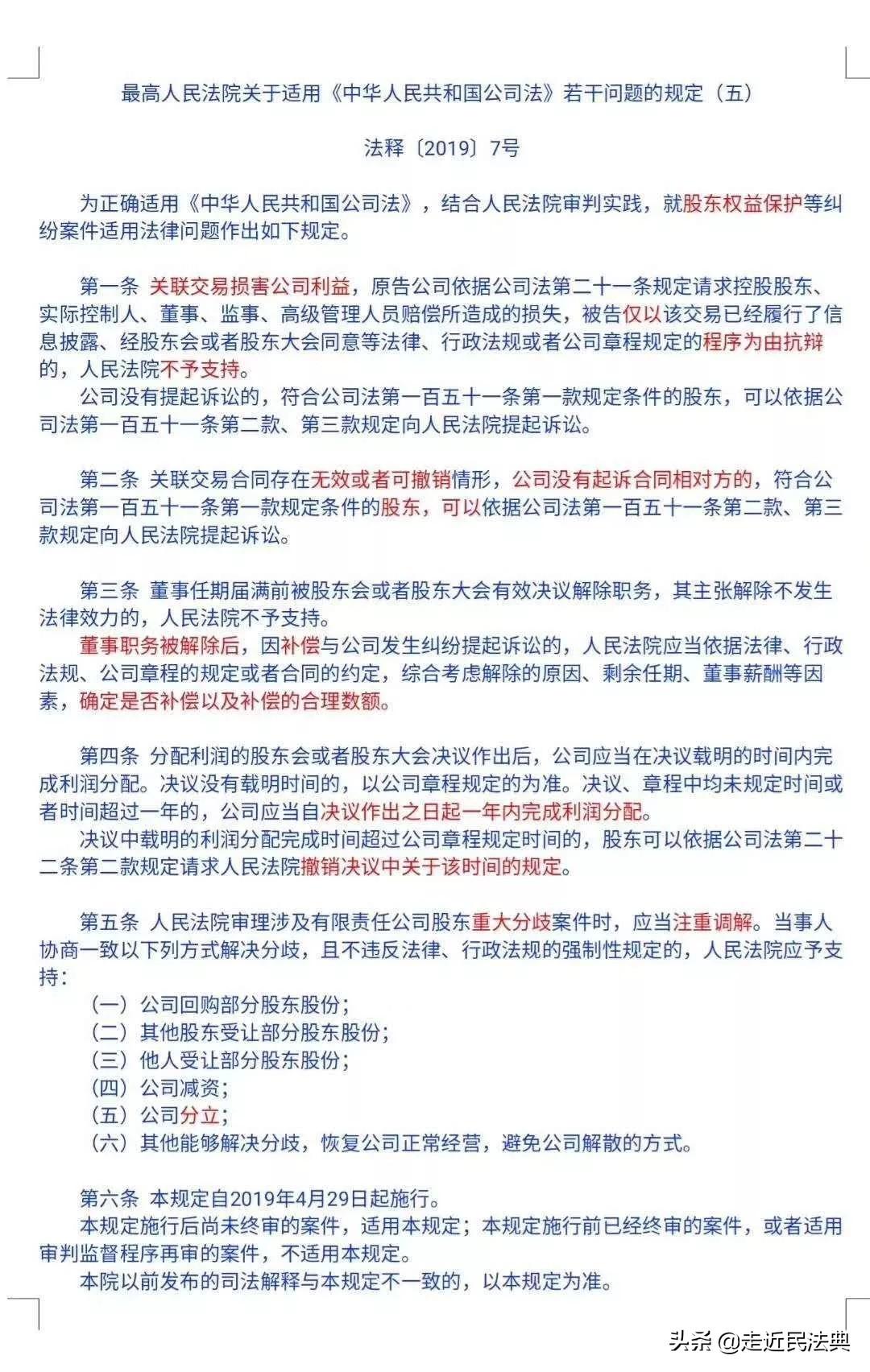 最高人民法院关于适用《中华人民共和国公司法》若干问题的规定（五）

法释〔2019〕7号

为正确适用《中华人民共和国公司法》，结合人民法院审判实践，就股东权益保护等纠纷案件适用法律问题作出如下规定。

第一条 关联交易损害公司利益，原告公司依据公司法第二十一条规定请求控股股东、实际控制人、董事、监事、高级管理人员赔偿所造成的损失，被告仅以该交易已经履行了信息披露、经股东会或者股东大会同意等法律、行政法规或者公司章程规定的程序为由抗辩的，人民法院不予支持。

公司没有提起诉讼的，符合公司法第一百五十一条第一款规定条件的股东，可以依据公司法第一百五十一条第二款、第三款规定向人民法院提起诉讼。

第二条 关联交易合同存在无效或者可撤销情形，公司没有起诉合同相对方的，符合公司法第一百五十一条第一款规定条件的股东，可以依据公司法第一百五十一条第二款、第三款规定向人民法院提起诉讼。

第三条 董事任期届满前被股东会或者股东大会有效决议解除职务，其主张解除不发生法律效力的，人民法院不予支持。

董事职务被解除后，因补偿与公司发生纠纷提起诉讼的，人民法院应当依据法律、行政法规、公司章程的规定或者合同的约定，综合考虑解除的原因、剩余任期、董事薪酬等因素，确定是否补偿以及补偿的合理数额。

第四条 分配利润的股东会或者股东大会决议作出后，公司应当在决议载明的时间内完成利润分配。决议没有载明时间的，以公司章程规定的为准。决议、章程中均未规定时间或者时间超过一年的，公司应当自决议作出之日起一年内完成利润分配。

决议中载明的利润分配完成时间超过公司章程规定时间的，股东可以依据公司法第二十二条第二款规定请求人民法院撤销决议中关于该时间的规定。

第五条 人民法院审理涉及有限责任公司股东重大分歧案件时，应当注重调解。当事人协商一致以下列方式解决分歧，且不违反法律、行政法规的强制性规定的，人民法院应予支持：

（一）公司回购部分股东股份；
（二）其他股东受让部分股东股份；
（三）他人受让部分股东股份；
（四）公司减资；
（五）公司分立；
（六）其他能够解决分歧，恢复公司正常经营，避免公司解散的方式。

第六条 本规定自2019年4月29日起施行。

本规定施行后尚未终审的案件，适用本规定；本规定施行前已经终审的案件，或者适用审判监督程序再审的案件，不适用本规定。

本院以前发布的司法解释与本规定不一致的，以本规定为准。

头条 @走近民法典